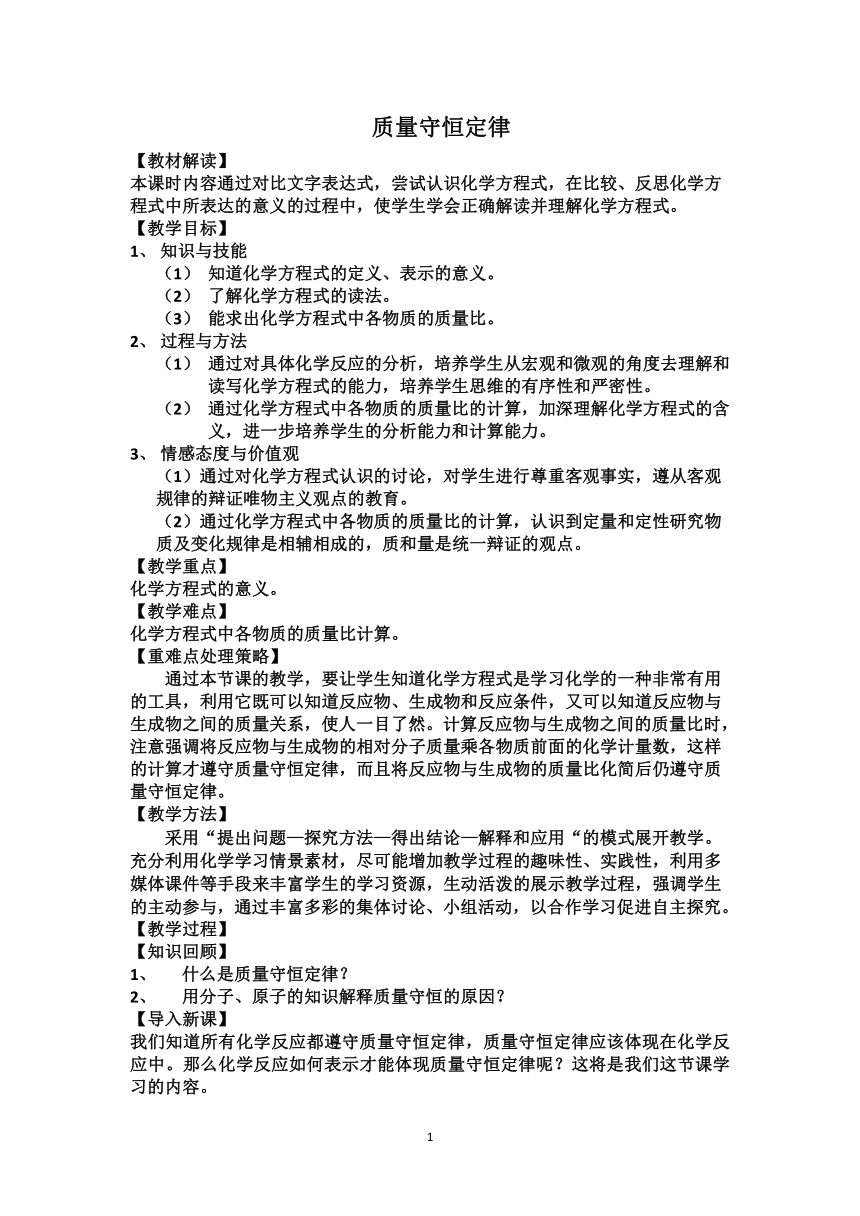 质量守恒定律

【教材解读】
本课时内容通过对比文字表达式，尝试认识化学方程式，在比较、反思化学方程式中所表达的意义的过程中，使学生学会正确解读并理解化学方程式。
【教学目标】
1、 知识与技能
（1） 知道化学方程式的定义、表示的意义。
（2） 了解化学方程式的读法。
（3） 能求出化学方程式中各物质的质量比。
2、 过程与方法
（1） 通过对具体化学反应的分析，培养学生从宏观和微观的角度去理解和读写化学方程式的能力，培养学生思维的有序性和严密性。
（2） 通过化学方程式中各物质的质量比的计算，加深理解化学方程式的含义，进一步培养学生的分析能力和计算能力。
3、 情感态度与价值观
（1）通过对化学方程式认识的讨论，对学生进行尊重客观事实，遵从客观规律的辩证唯物主义观点的教育。
（2）通过化学方程式中各物质的质量比的计算，认识到定量和定性研究物质及变化规律是相辅相成的，质和量是统一辩证的观点。
【教学重点】
化学方程式的意义。
【教学难点】
化学方程式中各物质的质量比计算。
【重难点处理策略】
通过本节课的教学，要让学生知道化学方程式是学习化学的一种非常有用的工具，利用它既可以知道反应物、生成物和反应条件，又可以知道反应物与生成物之间的质量关系，使人一目了然。计算反应物与生成物之间的质量比时，注意强调将反应物与生成物的相对分子质量乘各物质前面的化学计量数，这样的计算才遵守质量守恒定律，而且将反应物与生成物的质量比化简后仍遵守质量守恒定律。
【教学方法】
采用“提出问题—探究方法—得出结论—解释和应用“的模式展开教学。充分利用化学学习情景素材，尽可能增加教学过程的趣味性、实践性，利用多媒体课件等手段来丰富学生的学习资源，生动活泼的展示教学过程，强调学生的主动参与，通过丰富多彩的集体讨论、小组活动，以合作学习促进自主探究。
【教学过程】
【知识回顾】
1、 什么是质量守恒定律？
2、 用分子、原子的知识解释质量守恒的原因？
【导入新课】
我们知道所有化学反应都遵守质量守恒定律，质量守恒定律应该体现在化学反应中。那么化学反应如何表示才能体现质量守恒定律呢？这将是我们这节课学习的内容。

1